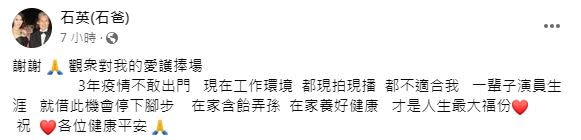 石英(石爸)
7 小時 ·

謝謝 🙏 觀衆對我的愛護捧場
3年疫情不敢出門　現在工作環境　都現拍現播　都不適合我　一輩子演員生涯　就借此機會停下腳步　在家含飴弄孫　在家養好健康　才是人生最大福份❤️
祝 ❤️各位健康平安 🙏